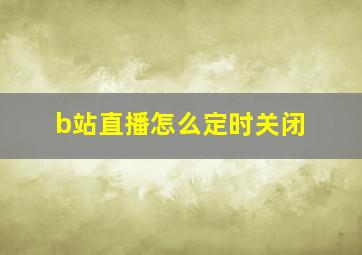 b站直播怎么定时关闭